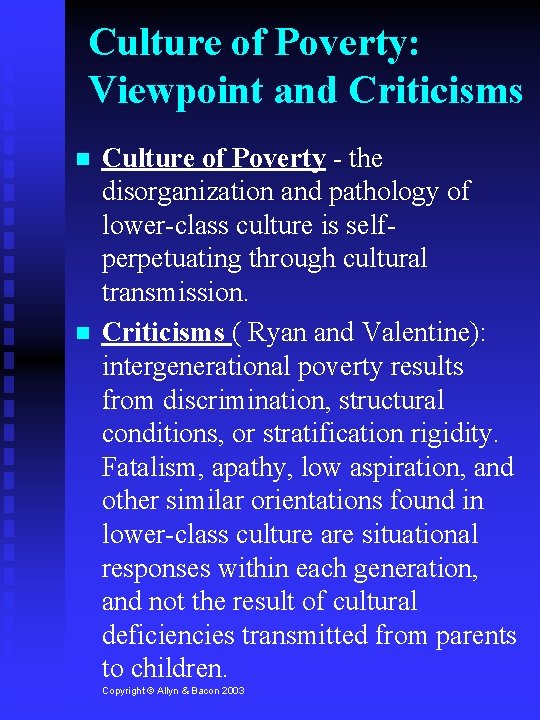 Culture of Poverty:
Viewpoint and Criticisms

• Culture of Poverty - the disorganization and pathology of lower-class culture is self-perpetuating through cultural transmission.

• Criticisms ( Ryan and Valentine): intergenerational poverty results from discrimination, structural conditions, or stratification rigidity. Fatalism, apathy, low aspiration, and other similar orientations found in lower-class culture are situational responses within each generation, and not the result of cultural deficiencies transmitted from parents to children.

Copyright © Allyn & Bacon 2003